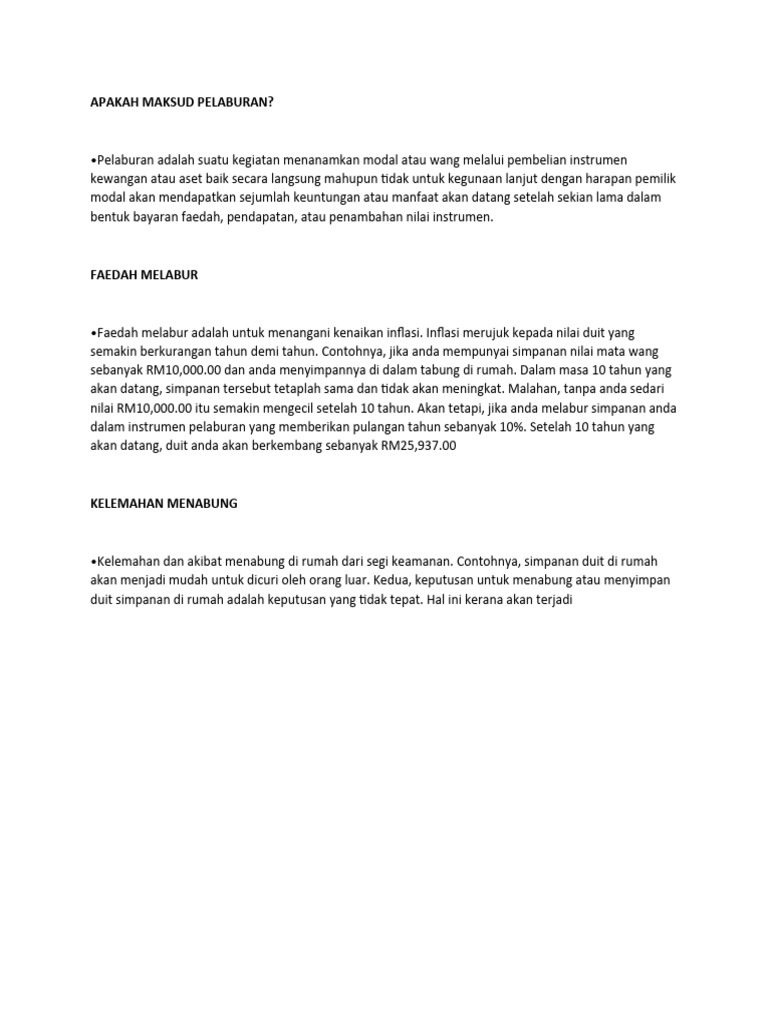 APAKAH MAKSUD PELABURAN?

•Pelaburan adalah suatu kegiatan menanamkan modal atau wang melalui pembelian instrumen kewangan atau aset baik secara langsung mahupun tidak untuk kegunaan lanjut dengan harapan pemilik modal akan mendapatkan sejumlah keuntungan atau manfaat akan datang setelah sekian lama dalam bentuk bayaran faedah, pendapatan, atau penambahan nilai instrumen.

FAEDAH MELABUR

•Faedah melabur adalah untuk menangani kenaikan inflasi. Inflasi merujuk kepada nilai duit yang semakin berkurangan tahun demi tahun. Contohnya, jika anda mempunyai simpanan nilai mata wang sebanyak RM10,000.00 dan anda menyimpannya di dalam tabung di rumah. Dalam masa 10 tahun yang akan datang, simpanan tersebut tetaplah sama dan tidak akan meningkat. Malahan, tanpa anda sedari nilai RM10,000.00 itu semakin mengecil setelah 10 tahun. Akan tetapi, jika anda melabur simpanan anda dalam instrumen pelaburan yang memberikan pulangan tahun sebanyak 10%. Setelah 10 tahun yang akan datang, duit anda akan berkembang sebanyak RM25,937.00

KELEMAHAN MENABUNG

•Kelemahan dan akibat menabung di rumah dari segi keamanan. Contohnya, simpanan duit di rumah akan menjadi mudah untuk dicuri oleh orang luar. Kedua, keputusan untuk menabung atau menyimpan duit simpanan di rumah adalah keputusan yang tidak tepat. Hal ini kerana akan terjadi